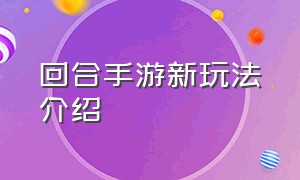 回合手游新玩法介绍